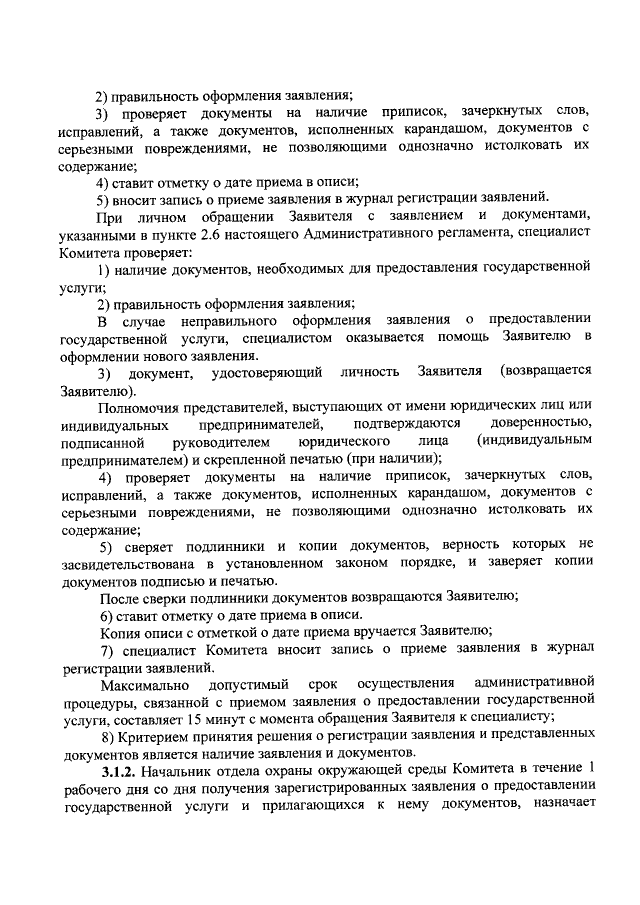 2) правильность оформления заявления;

3) проверяет документы на наличие приписок, зачеркнутых слов, исправлений, а также документов, исполненных карандашом, документов с серьезными повреждениями, не позволяющими однозначно истолковать их содержание;

4) ставит отметку о дате приема в описи;

5) вносит запись о приеме заявления в журнал регистрации заявлений.

При личном обращении Заявителя с заявлением и документами, указанными в пункте 2.6 настоящего Административного регламента, специалист Комитета проверяет:

1) наличие документов, необходимых для предоставления государственной услуги;

2) правильность оформления заявления;

В случае неправильного оформления заявления о предоставлении государственной услуги, специалистом оказывается помощь Заявителю в оформлении нового заявления.

3) документ, удостоверяющий личность Заявителя (возвращается Заявителю).

Полномочия представителей, выступающих от имени юридических лиц или индивидуальных предпринимателей, подтверждаются доверенностью, подписанной руководителем юридического лица (индивидуальным предпринимателем) и скрепленной печатью (при наличии);

4) проверяет документы на наличие приписок, зачеркнутых слов, исправлений, а также документов, исполненных карандашом, документов с серьезными повреждениями, не позволяющими однозначно истолковать их содержание;

5) сверяет подлинники и копии документов, верность которых не засвидетельствована в установленном законом порядке, и заверяет копии документов подписью и печатью.

После сверки подлинники документов возвращаются Заявителю;

6) ставит отметку о дате приема в описи.

Копия описи с отметкой о дате приема вручается Заявителю;

7) специалист Комитета вносит запись о приеме заявления в журнал регистрации заявлений.

Максимально допустимый срок осуществления административной процедуры, связанной с приемом заявления о предоставлении государственной услуги, составляет 15 минут с момента обращения Заявителя к специалисту;

8) Критерием принятия решения о регистрации заявления и представленных документов является наличие заявления и документов.

3.1.2. Начальник отдела охраны окружающей среды Комитета в течение 1 рабочего дня со дня получения зарегистрированных заявления о предоставлении государственной услуги и прилагающихся к нему документов, назначает